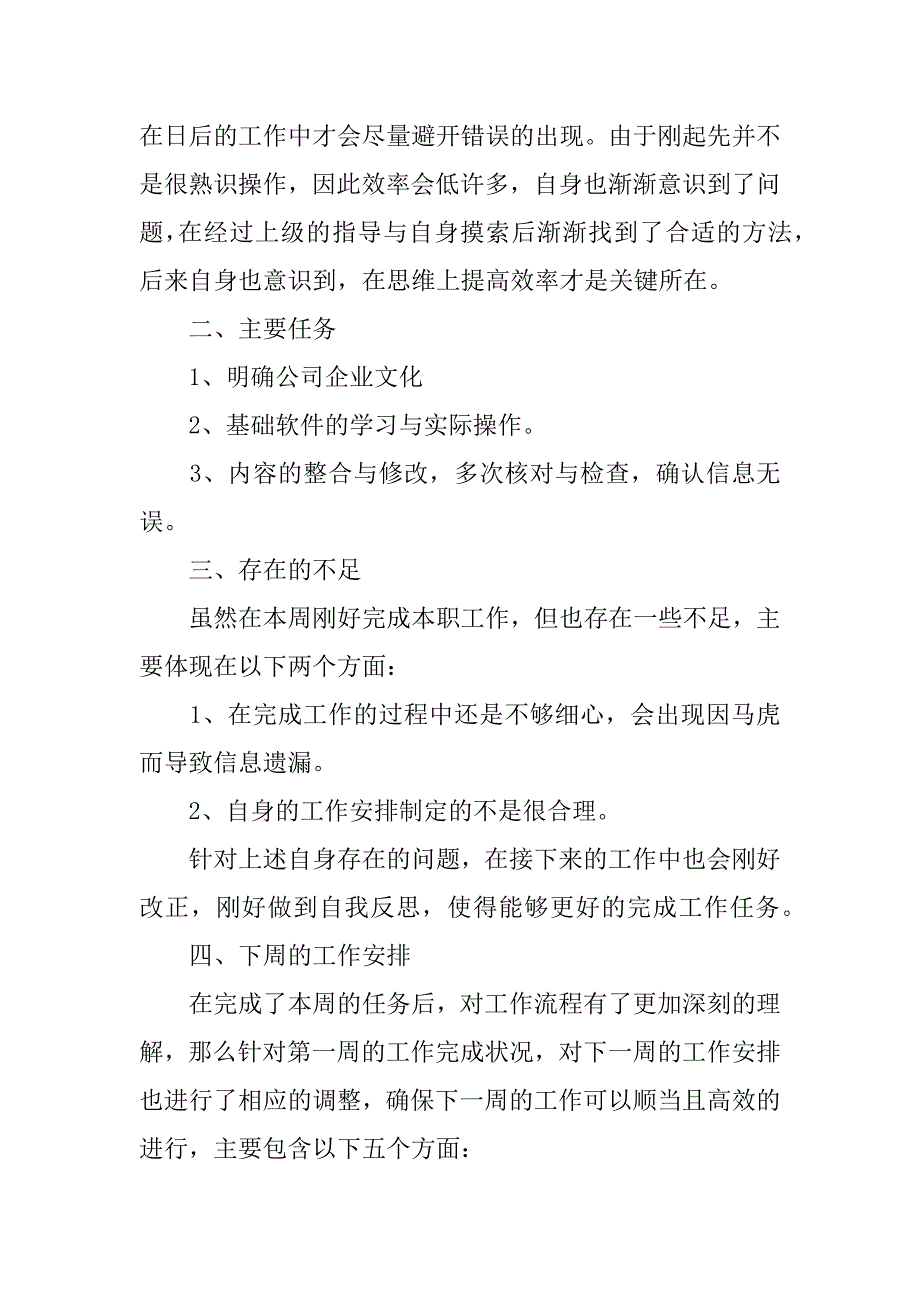 在日后的工作中才会尽量避开错误的出现。由于刚起先并不是很熟识操作，因此效率会低许多，自身也渐渐意识到了问题，在经过上级的指导与自身摸索后渐渐找到了合适的方法，后来自身也意识到，在思维上提高效率才是关键所在。

二、主要任务

1、明确公司企业文化

2、基础软件的学习与实际操作。

3、内容的整合与修改，多次核对与检查，确认信息无误。

三、存在的不足

虽然在本周刚好完成本职工作，但也存在一些不足，主要体现在以下两个方面：

1、在完成工作的过程中还是不够细心，会出现因马虎而导致信息遗漏。

2、自身的工作安排制定的不是很合理。

针对上述自身存在的问题，在接下来的工作中也会刚好改正，刚好做到自我反思，使得能够更好的完成工作任务。

四、下周的工作安排

在完成了本周的任务后，对工作流程有了更加深刻的理解，那么针对第一周的工作完成状况，对下一周的工作安排也进行了相应的调整，确保下一周的工作可以顺当且高效的进行，主要包含以下五个方面：